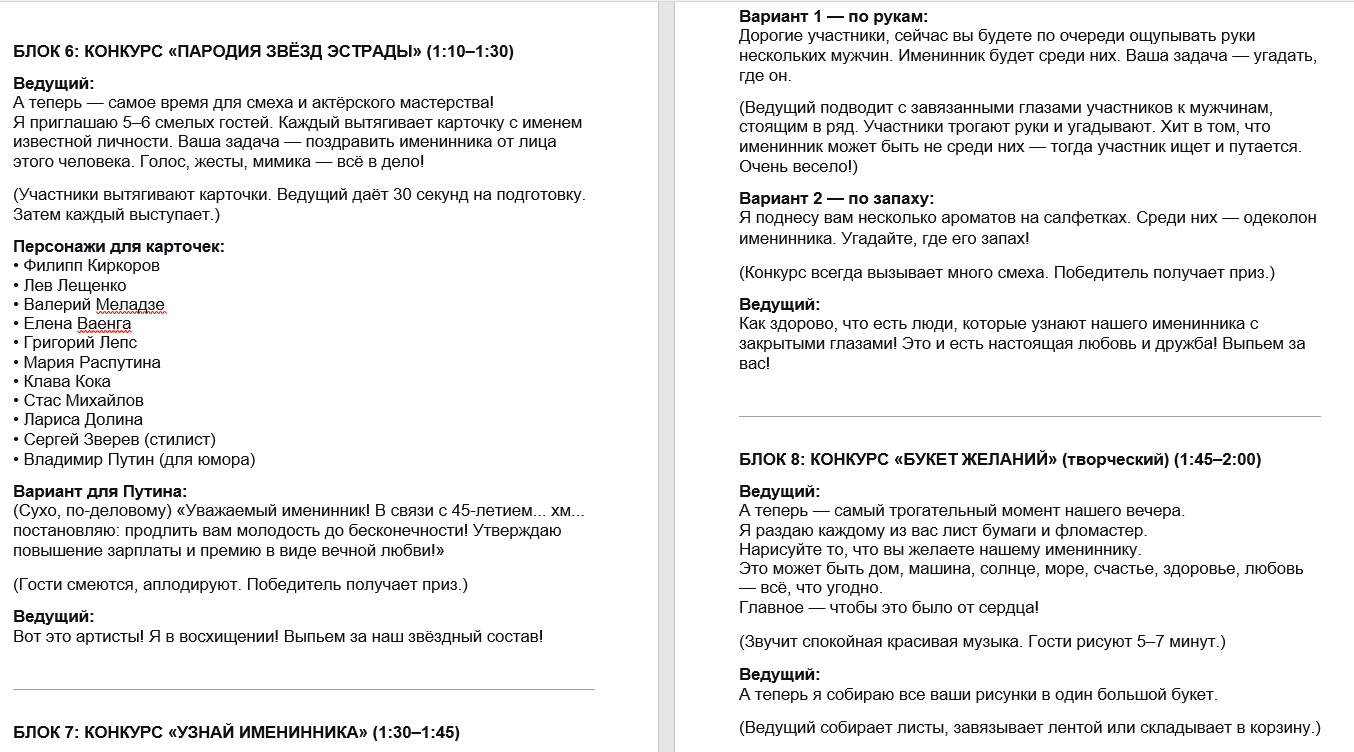 БЛОК 6: КОНКУРС «ПАРОДИЯ ЗВЁЗД ЭСТРАДЫ» (1:10–1:30)

Ведущий:
А теперь — самое время для смеха и актёрского мастерства!
Я приглашаю 5–6 смелых гостей. Каждый вытягивает карточку с именем известной личности. Ваша задача — поздравить именинника от лица этого человека. Голос, жесты, мимика — всё в дело!

(Участники вытягивают карточки. Ведущий даёт 30 секунд на подготовку. Затем каждый выступает.)

Персонажи для карточек:
• Филипп Киркоров
• Лев Лещенко
• Валерий Меладзе
• Елена Ваенга
• Григорий Лепс
• Мария Распутина
• Клава Кока
• Стас Михайлов
• Лариса Долина
• Сергей Зверев (стилист)
• Владимир Путин (для юмора)

Вариант для Путина:
(Сухо, по-деловому) «Уважаемый именинник! В связи с 45-летием... хм... постановляю: продлить вам молодость до бесконечности! Утверждаю повышение зарплаты и премию в виде вечной любви!»

(Гости смеются, аплодируют. Победитель получает приз.)

Ведущий:
Вот это артисты! Я в восхищении! Выпьем за наш звёздный состав!

БЛОК 7: КОНКУРС «УЗНАЙ ИМЕНИННИКА» (1:30–1:45)

Вариант 1 — по рукам:
Дорогие участники, сейчас вы будете по очереди ощупывать руки нескольких мужчин. Именинник будет среди них. Ваша задача — угадать, где он.

(Ведущий подводит с завязанными глазами участников к мужчинам, стоящим в ряд. Участники трогают руки и угадывают. Хит в том, что именинник может быть не среди них — тогда участник ищет и путается. Очень весело!)

Вариант 2 — по запаху:
Я поднесу вам несколько ароматов на салфетках. Среди них — одеколон именинника. Угадайте, где его запах!

(Конкурс всегда вызывает много смеха. Победитель получает приз.)

Ведущий:
Как здорово, что есть люди, которые узнают нашего именинника с закрытыми глазами! Это и есть настоящая любовь и дружба! Выпьем за вас!

БЛОК 8: КОНКУРС «БУКЕТ ЖЕЛАНИЙ» (творческий) (1:45–2:00)

Ведущий:
А теперь — самый трогательный момент нашего вечера.
Я раздаю каждому из вас лист бумаги и фломастер.
Нарисуйте то, что вы желаете нашему имениннику.
Это может быть дом, машина, солнце, море, счастье, здоровье, любовь — всё, что угодно.
Главное — чтобы это было от сердца!

(Звучит спокойная красивая музыка. Гости рисуют 5–7 минут.)

Ведущий:
А теперь я собираю все ваши рисунки в один большой букет.

(Ведущий собирает листы, завязывает лентой или складывает в корзину.)